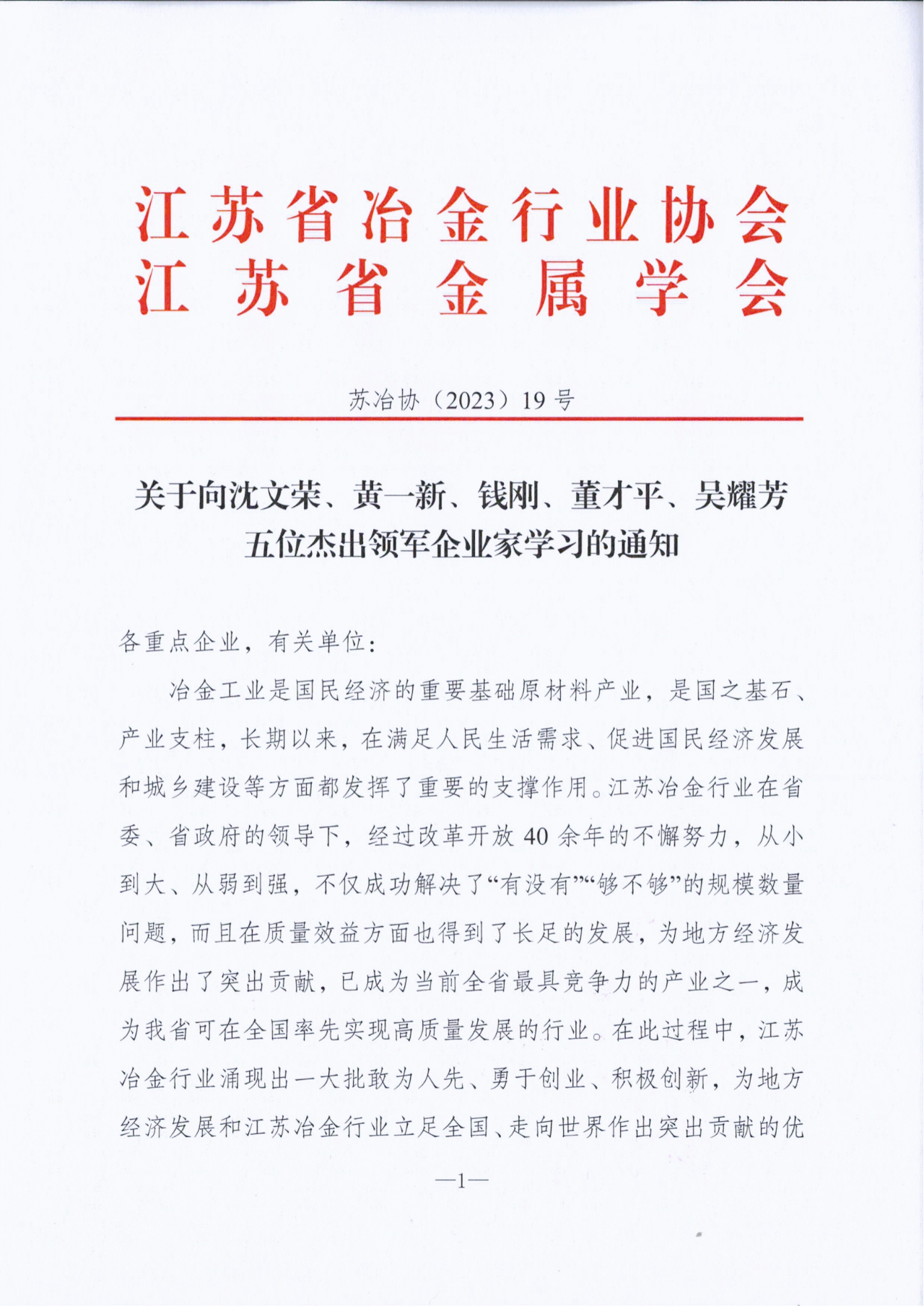 江苏省冶金行业协会
江苏省金属学会

苏冶协（2023）19号

关于向沈文荣、黄一新、钱刚、董才平、吴耀芳五位杰出领军企业家学习的通知

各重点企业，有关单位：

冶金工业是国民经济的重要基础原材料产业，是国之基石、产业支柱，长期以来，在满足人民生活需求、促进国民经济发展和城乡建设等方面都发挥了重要的支撑作用。江苏冶金行业在省委、省政府的领导下，经过改革开放40余年的不懈努力，从小到大、从弱到强，不仅成功解决了“有没有”“够不够”的规模数量问题，而且在质量效益方面也得到了长足的发展，为地方经济发展作出了突出贡献，已成为当前全省最具竞争力的产业之一，成为我省可在全国率先实现高质量发展的行业。在此过程中，江苏冶金行业涌现出一大批敢为人先、勇于创业、积极创新，为地方经济发展和江苏冶金行业立足全国、走向世界作出突出贡献的优

—1—